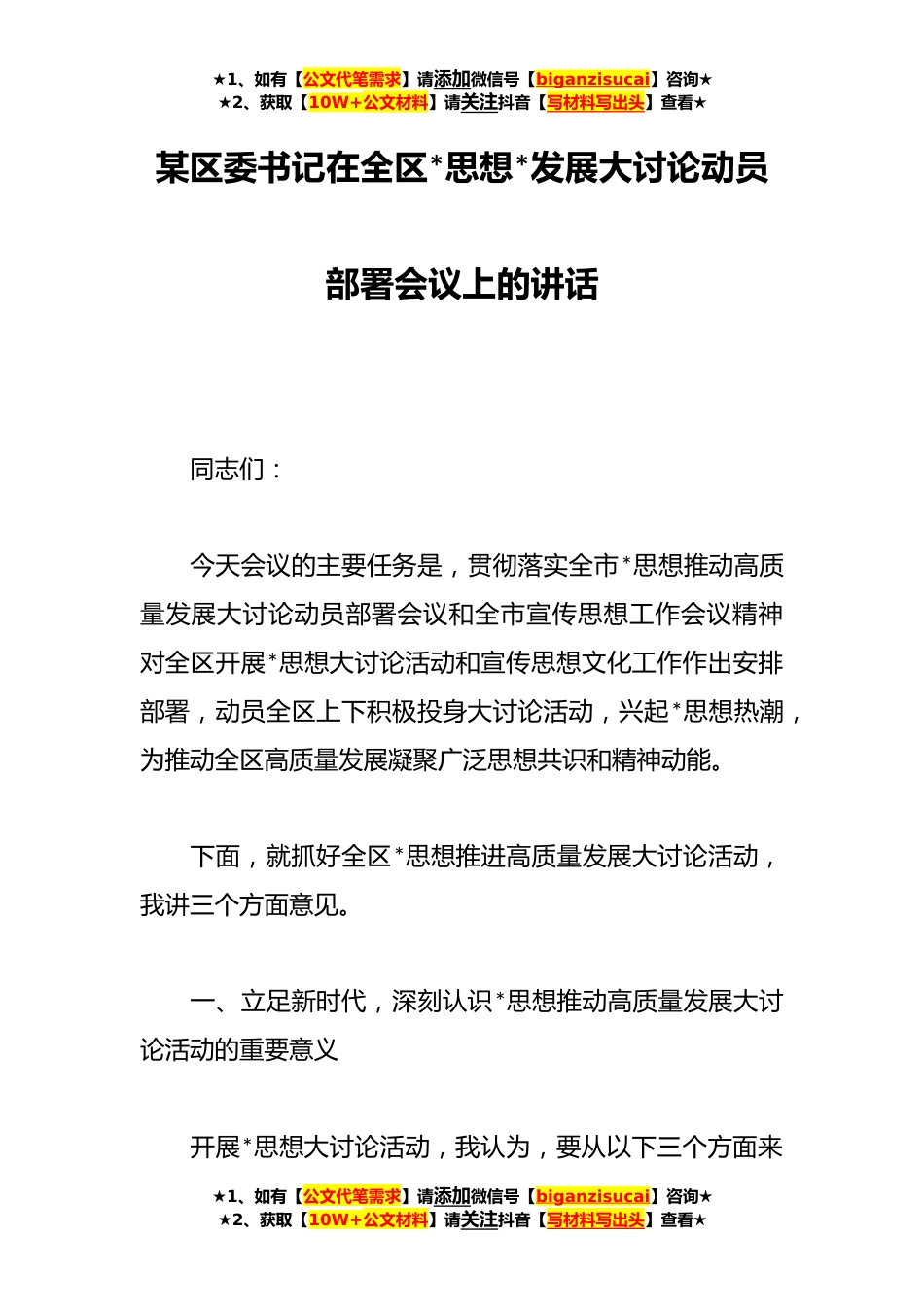 ★1、如有【公文代笔需求】请添加微信号【biganzisucai】咨询★
★2、获取【10W+公文材料】请关注抖音【写材料写出头】查看★

某区委书记在全区*思想*发展大讨论动员部署会议上的讲话

同志们：

今天会议的主要任务是，贯彻落实全市*思想推动高质量发展大讨论动员部署会议和全市宣传思想工作会议精神对全区开展*思想大讨论活动和宣传思想文化工作作出安排部署，动员全区上下积极投身大讨论活动，兴起*思想热潮，为推动全区高质量发展凝聚广泛思想共识和精神动能。

下面，就抓好全区*思想推进高质量发展大讨论活动，我讲三个方面意见。

一、立足新时代，深刻认识*思想推动高质量发展大讨论活动的重要意义

开展*思想大讨论活动，我认为，要从以下三个方面来

★1、如有【公文代笔需求】请添加微信号【biganzisucai】咨询★
★2、获取【10W+公文材料】请关注抖音【写材料写出头】查看★